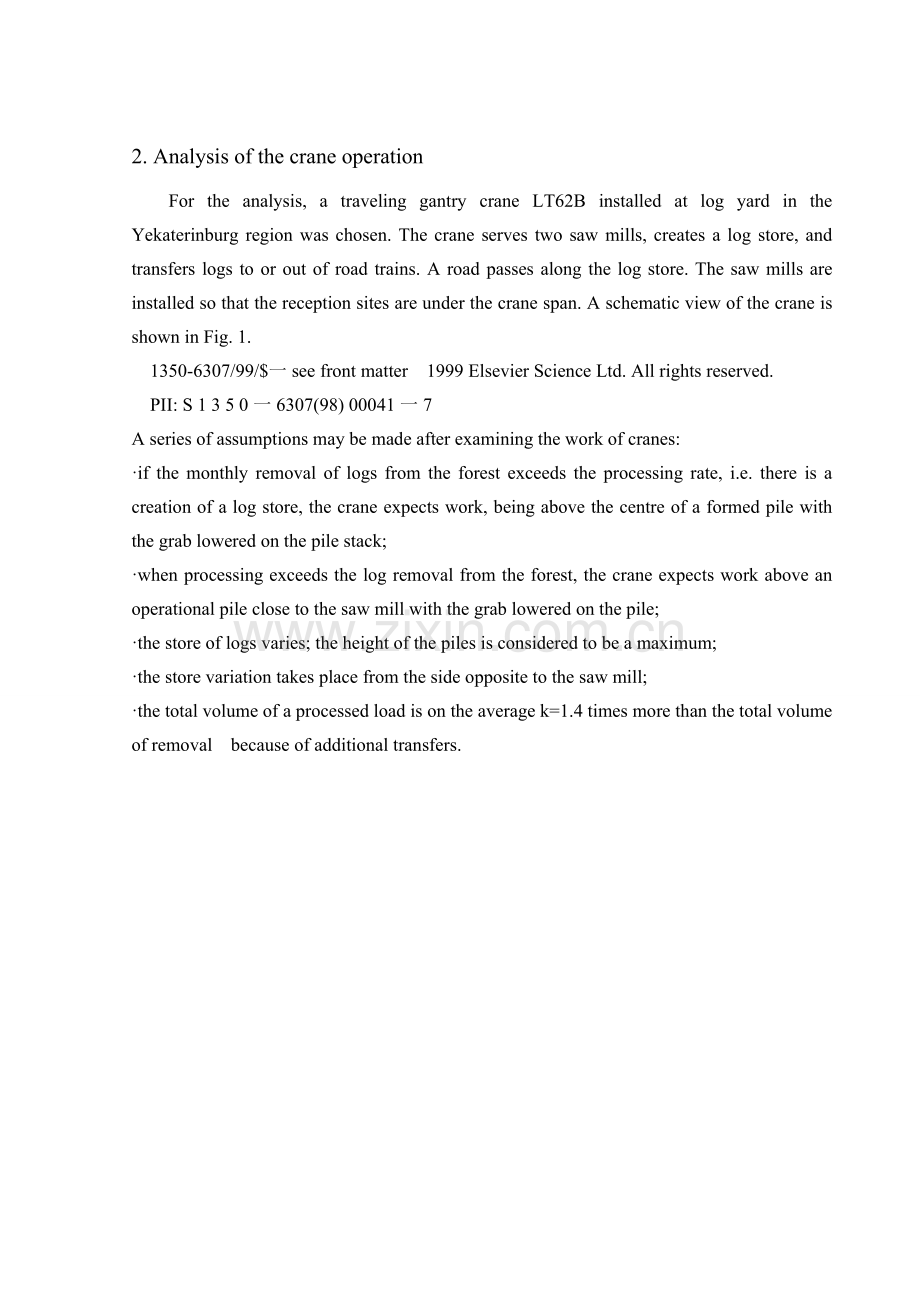 2. Analysis of the crane operation

For the analysis, a traveling gantry crane LT62B installed at log yard in the Yekaterinburg region was chosen. The crane serves two saw mills, creates a log store, and transfers logs to or out of road trains. A road passes along the log store. The saw mills are installed so that the reception sites are under the crane span. A schematic view of the crane is shown in Fig. 1.

1350-6307/99/$一 see front matter 1999 Elsevier Science Ltd. All rights reserved.

PII: S 1 3 5 0 一 6307(98) 00041 一 7

A series of assumptions may be made after examining the work of cranes:

·if the monthly removal of logs from the forest exceeds the processing rate, i.e. there is a creation of a log store, the crane expects work, being above the centre of a formed pile with the grab lowered on the pile stack;

·when processing exceeds the log removal from the forest, the crane expects work above an operational pile close to the saw mill with the grab lowered on the pile;

·the store of logs varies; the height of the piles is considered to be a maximum;

·the store variation takes place from the side opposite to the saw mill;

·the total volume of a processed load is on the average k=1.4 times more than the total volume of removal because of additional transfers.

www.zixin.com.cn